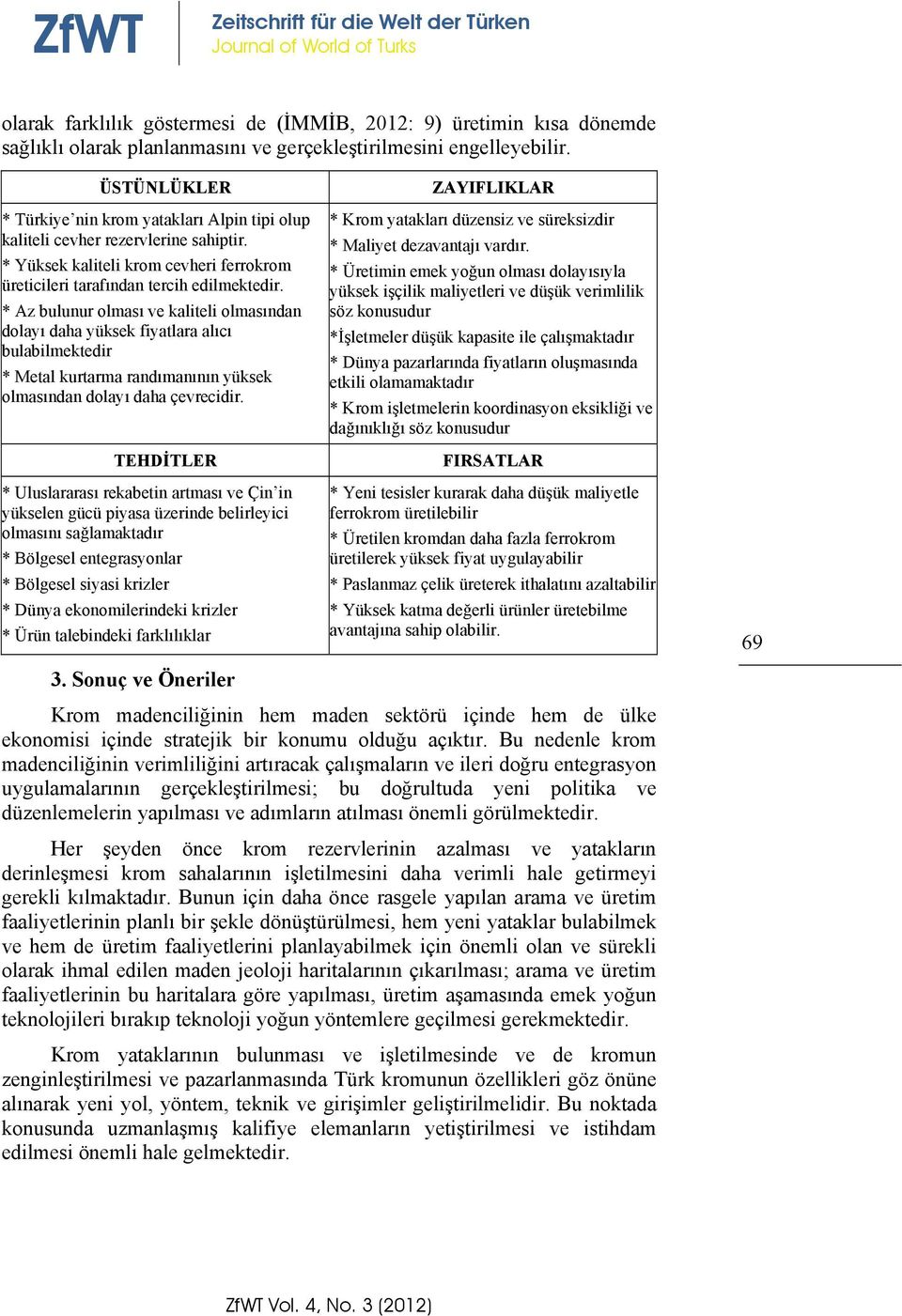 ZfWT Zeitschrift für die Welt der Türken
Journal of World of Turks

olarak farklılık göstermesi de (İMMİB, 2012: 9) üretimin kısa dönemde sağlıklı olarak planlanmasını ve gerçekleştirilmesini engelleyebilir.

| ÜSTÜNLÜKLER | ZAYIFLIKLAR |
|---|---|
| * Türkiye'nin krom yatakları Alpin tipi olup kaliteli cevher rezervlerine sahiptir. * Yüksek kaliteli krom cevheri ferrokrom üreticileri tarafından tercih edilmektedir. * Az bulunur olması ve kaliteli olmasından dolayı daha yüksek fiyatlara alıcı bulabilmektedir * Metal kurtarma randımanının yüksek olmasından dolayı daha çevrecidir. | * Krom yatakları düzensiz ve süreksizdir * Maliyet dezavantajı vardır. * Üretimin emek yoğun olması dolayısıyla yüksek işçilik maliyetleri ve düşük verimlilik söz konusudur *İşletmeler düşük kapasite ile çalışmaktadır * Dünya pazarlarında fiyatların oluşmasında etkili olamamaktadır * Krom işletmelerin koordinasyon eksikliği ve dağınıklığı söz konusudur |
| TEHDİTLER | FIRSATLAR |
| * Uluslararası rekabetin artması ve Çin'in yükselen gücü piyasa üzerinde belirleyici olmasını sağlamaktadır * Bölgesel entegrasyonlar * Bölgesel siyasi krizler * Dünya ekonomilerindeki krizler * Ürün talebindeki farklılıklar | * Yeni tesisler kurarak daha düşük maliyetle ferrokrom üretilebilir * Üretilen kromdan daha fazla ferrokrom üretilerek yüksek fiyat uygulayabilir * Paslanmaz çelik üreterek ithalatını azaltabilir * Yüksek katma değerli ürünler üretebilme avantajına sahip olabilir. |

69

3. Sonuç ve Öneriler

Krom madenciliğinin hem maden sektörü içinde hem de ülke ekonomisi içinde stratejik bir konumu olduğu açıktır. Bu nedenle krom madenciliğinin verimliliğini artıracak çalışmaların ve ileri doğru entegrasyon uygulamalarının gerçekleştirilmesi; bu doğrultuda yeni politika ve düzenlemelerin yapılması ve adımların atılması önemli görülmektedir.

Her şeyden önce krom rezervlerinin azalması ve yatakların derinleşmesi krom sahalarının işletilmesini daha verimli hale getirmeyi gerekli kılmaktadır. Bunun için daha önce rasgele yapılan arama ve üretim faaliyetlerinin planlı bir şekle dönüştürülmesi, hem yeni yataklar bulabilmek ve hem de üretim faaliyetlerini planlayabilmek için önemli olan ve sürekli olarak ihmal edilen maden jeoloji haritalarının çıkarılması; arama ve üretim faaliyetlerinin bu haritalara göre yapılması, üretim aşamasında emek yoğun teknolojileri bırakıp teknoloji yoğun yöntemlere geçilmesi gerekmektedir.

Krom yataklarının bulunması ve işletilmesinde ve de kromun zenginleştirilmesi ve pazarlanmasında Türk kromunun özellikleri göz önüne alınarak yeni yol, yöntem, teknik ve girişimler geliştirilmelidir. Bu noktada konusunda uzmanlaşmış kalifiye elemanların yetiştirilmesi ve istihdam edilmesi önemli hale gelmektedir.

ZfWT Vol. 4, No. 3 (2012)